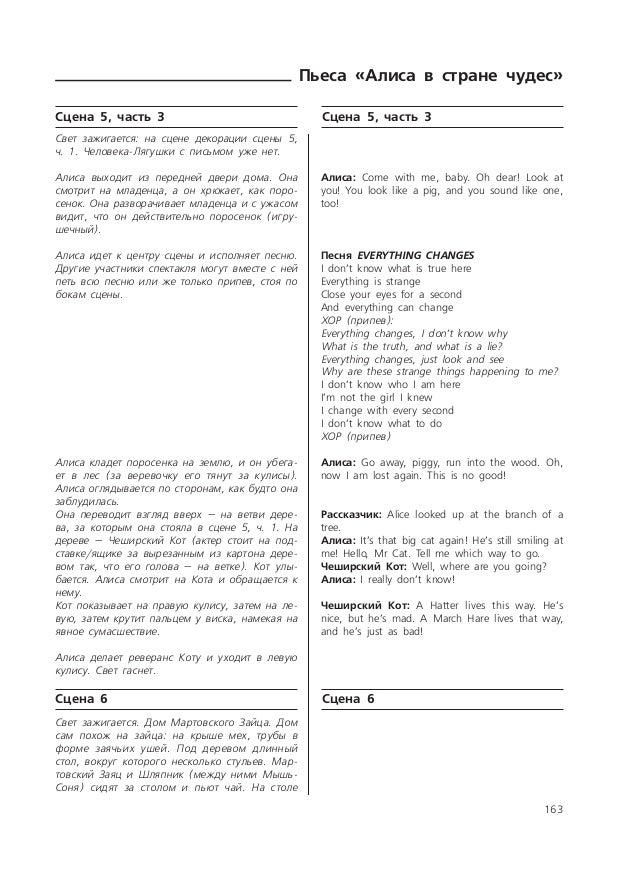 Пьеса «Алиса в стране чудес»

Сцена 5, часть 3

Свет зажигается: на сцене декорации сцены 5, ч. 1. Человека-Лягушки с письмом уже нет.

Алиса выходит из передней двери дома. Она смотрит на младенца, а он хрюкает, как поросенок. Она разворачивает младенца и с ужасом видит, что он действительно поросенок (игрушечный).

Алиса идет к центру сцены и исполняет песню. Другие участники спектакля могут вместе с ней петь всю песню или же только припев, стоя по бокам сцены.

Алиса кладет поросенка на землю, и он убегает в лес (за веревочку его тянут за кулисы). Алиса оглядывается по сторонам, как будто она заблудилась.
Она переводит взгляд вверх — на ветви дерева, за которым она стояла в сцене 5, ч. 1. На дереве — Чеширский Кот (актер стоит на подставке/ящике за вырезанным из картона деревом так, что его голова — на ветке). Кот улыбается. Алиса смотрит на Кота и обращается к нему.
Кот показывает на правую кулису, затем на левую, затем крутит пальцем у виска, намекая на явное сумасшествие.

Алиса делает реверанс Коту и уходит в левую кулису. Свет гаснет.

Сцена 6

Свет зажигается. Дом Мартовского Зайца. Дом сам похож на зайца: на крыше мех, трубы в форме заячьих ушей. Под деревом длинный стол, вокруг которого несколько стульев. Мартовский Заяц и Шляпник (между ними Мышь-Соня) сидят за столом и пьют чай. На столе

Сцена 5, часть 3

Алиса: Come with me, baby. Oh dear! Look at you! You look like a pig, and you sound like one, too!

Песня EVERYTHING CHANGES
I don't know what is true here
Everything is strange
Close your eyes for a second
And everything can change
ХОР (припев):
Everything changes, I don't know why
What is the truth, and what is a lie?
Everything changes, just look and see
Why are these strange things happening to me?
I don't know who I am here
I'm not the girl I knew
I change with every second
I don't know what to do
ХОР (припев)

Алиса: Go away, piggy, run into the wood. Oh, now I am lost again. This is no good!

Рассказчик: Alice looked up at the branch of a tree.
Алиса: It's that big cat again! He's still smiling at me! Hello, Mr Cat. Tell me which way to go.
Чеширский Кот: Well, where are you going?
Алиса: I really don't know!

Чеширский Кот: A Hatter lives this way. He's nice, but he's mad. A March Hare lives that way, and he's just as bad!

Сцена 6

163